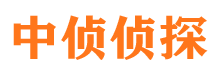 中侦侦探